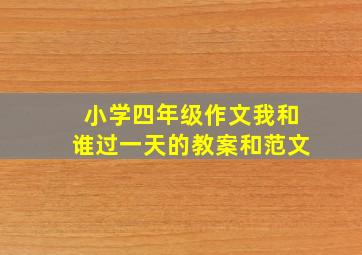 小学四年级作文我和谁过一天的教案和范文